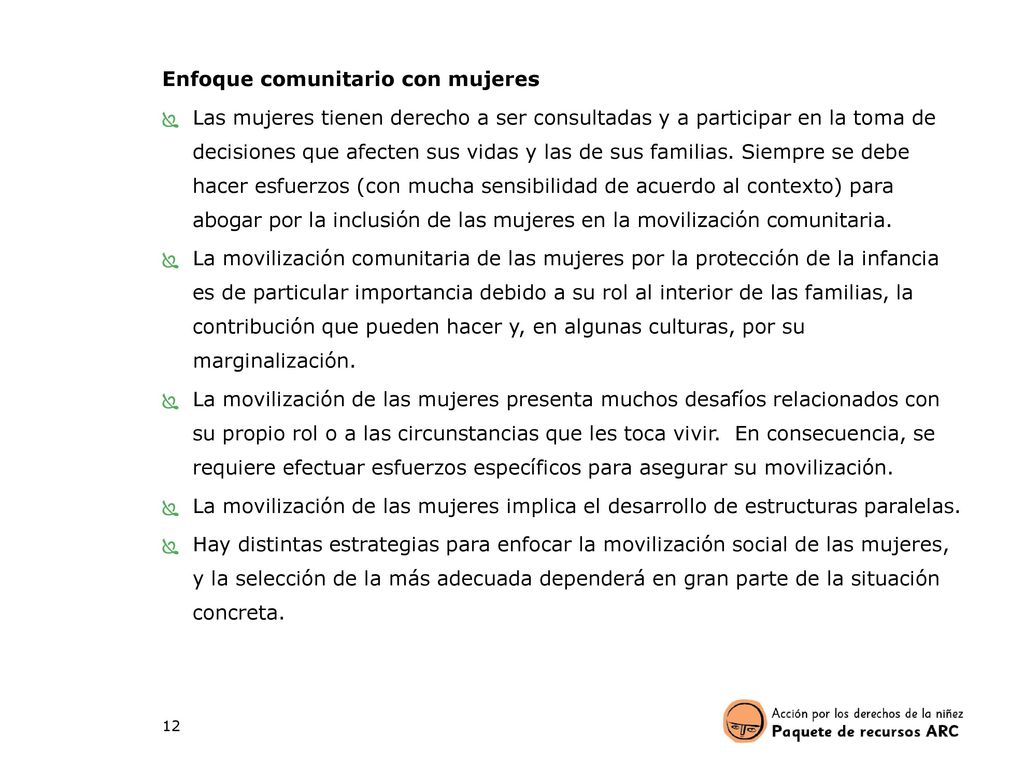 Enfoque comunitario con mujeres

Las mujeres tienen derecho a ser consultadas y a participar en la toma de decisiones que afecten sus vidas y las de sus familias. Siempre se debe hacer esfuerzos (con mucha sensibilidad de acuerdo al contexto) para abogar por la inclusión de las mujeres en la movilización comunitaria.

La movilización comunitaria de las mujeres por la protección de la infancia es de particular importancia debido a su rol al interior de las familias, la contribución que pueden hacer y, en algunas culturas, por su marginalización.

La movilización de las mujeres presenta muchos desafíos relacionados con su propio rol o a las circunstancias que les toca vivir. En consecuencia, se requiere efectuar esfuerzos específicos para asegurar su movilización.

La movilización de las mujeres implica el desarrollo de estructuras paralelas.

Hay distintas estrategias para enfocar la movilización social de las mujeres, y la selección de la más adecuada dependerá en gran parte de la situación concreta.

12

Acción por los derechos de la niñez
Paquete de recursos ARC